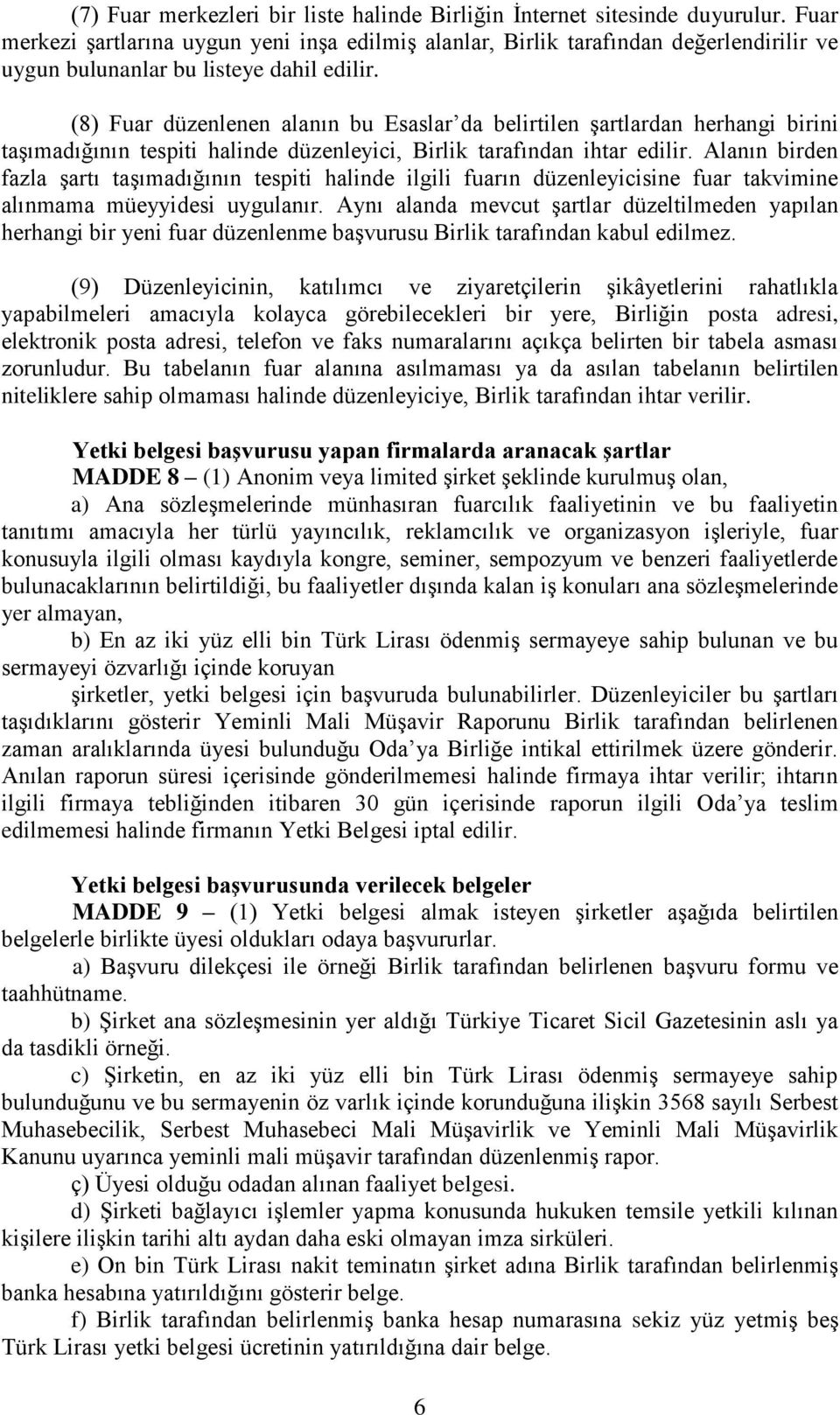 (7) Fuar merkezleri bir liste halinde Birliğin İnternet sitesinde duyurulur. Fuar merkezi şartlarına uygun yeni inşa edilmiş alanlar, Birlik tarafından değerlendirilir ve uygun bulunanlar bu listeye dahil edilir.

(8) Fuar düzenlenen alanın bu Esaslar'da belirtilen şartlardan herhangi birini taşımadığının tespiti halinde düzenleyici, Birlik tarafından ihtar edilir. Alanın birden fazla şartı taşımadığının tespiti halinde ilgili fuarın düzenleyicisine fuar takvimine alınmama müeyyidesi uygulanır. Aynı alanda mevcut şartlar düzeltilmeden yapılan herhangi bir yeni fuar düzenlenme başvurusu Birlik tarafından kabul edilmez.

(9) Düzenleyicinin, katılımcı ve ziyaretçilerin şikâyetlerini rahatlıkla yapabilmeleri amacıyla kolayca görebilecekleri bir yere, Birliğin posta adresi, elektronik posta adresi, telefon ve faks numaralarını açıkça belirten bir tabela asması zorunludur. Bu tabelanın fuar alanına asılmaması ya da asılan tabelanın belirtilen niteliklere sahip olmaması halinde düzenleyiciye, Birlik tarafından ihtar verilir.

Yetki belgesi başvurusu yapan firmalarda aranacak şartlar
MADDE 8 – (1) Anonim veya limited şirket şeklinde kurulmuş olan,
a) Ana sözleşmelerinde münhasıran fuarcılık faaliyetinin ve bu faaliyetin tanıtımı amacıyla her türlü yayıncılık, reklamcılık ve organizasyon işleriyle, fuar konusuyla ilgili olması kaydıyla kongre, seminer, sempozyum ve benzeri faaliyetlerde bulunacaklarının belirtildiği, bu faaliyetler dışında kalan iş konuları ana sözleşmelerinde yer almayan,
b) En az iki yüz elli bin Türk Lirası ödenmiş sermayeye sahip bulunan ve bu sermayeyi özvarlığı içinde koruyan
şirketler, yetki belgesi için başvuruda bulunabilirler. Düzenleyiciler bu şartları taşıdıklarını gösterir Yeminli Mali Müşavir Raporunu Birlik tarafından belirlenen zaman aralıklarında üyesi bulunduğu Oda'ya Birliğe intikal ettirilmek üzere gönderir. Anılan raporun süresi içerisinde gönderilmemesi halinde firmaya ihtar verilir; ihtarın ilgili firmaya tebliğinden itibaren 30 gün içerisinde raporun ilgili Oda'ya teslim edilmemesi halinde firmanın Yetki Belgesi iptal edilir.

Yetki belgesi başvurusunda verilecek belgeler
MADDE 9 – (1) Yetki belgesi almak isteyen şirketler aşağıda belirtilen belgelerle birlikte üyesi oldukları odaya başvururlar.
a) Başvuru dilekçesi ile örneği Birlik tarafından belirlenen başvuru formu ve taahhütname.
b) Şirket ana sözleşmesinin yer aldığı Türkiye Ticaret Sicil Gazetesinin aslı ya da tasdikli örneği.
c) Şirketin, en az iki yüz elli bin Türk Lirası ödenmiş sermayeye sahip bulunduğunu ve bu sermayenin öz varlık içinde korunduğuna ilişkin 3568 sayılı Serbest Muhasebecilik, Serbest Muhasebeci Mali Müşavirlik ve Yeminli Mali Müşavirlik Kanunu uyarınca yeminli mali müşavir tarafından düzenlenmiş rapor.
ç) Üyesi olduğu odadan alınan faaliyet belgesi.
d) Şirketi bağlayıcı işlemler yapma konusunda hukuken temsile yetkili kılınan kişilere ilişkin tarihi altı aydan daha eski olmayan imza sirküleri.
e) On bin Türk Lirası nakit teminatın şirket adına Birlik tarafından belirlenmiş banka hesabına yatırıldığını gösterir belge.
f) Birlik tarafından belirlenmiş banka hesap numarasına sekiz yüz yetmiş beş Türk Lirası yetki belgesi ücretinin yatırıldığına dair belge.

6